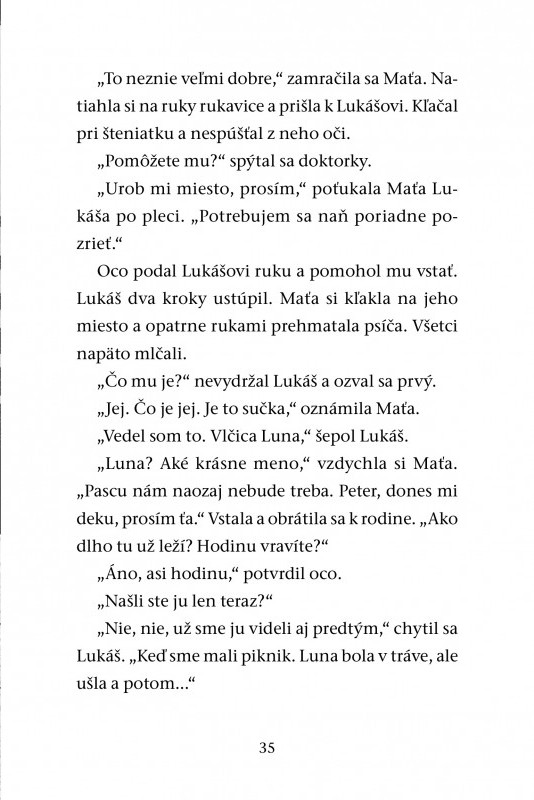 „To neznie veľmi dobre,“ zamračila sa Maťa. Natiahla si na ruky rukavice a prišla k Lukášovi. Kľačal pri šteniatku a nespúšťal z neho oči.

„Pomôžete mu?“ spýtal sa doktorky.

„Urob mi miesto, prosím,“ poťukala Maťa Lukáša po pleci. „Potrebujem sa naň poriadne pozrieť.“

Oco podal Lukášovi ruku a pomohol mu vstať. Lukáš dva kroky ustúpil. Maťa si kľakla na jeho miesto a opatrne rukami prehmatala psíča. Všetci napäto mlčali.

„Čo mu je?“ nevydržal Lukáš a ozval sa prvý.

„Jej. Čo je jej. Je to sučka,“ oznámila Maťa.

„Vedel som to. Vlčica Luna,“ šepol Lukáš.

„Luna? Aké krásne meno,“ vzdychla si Maťa. „Pascu nám naozaj nebude treba. Peter, dones mi deku, prosím ťa.“ Vstala a obrátila sa k rodine. „Ako dlho tu už leží? Hodinu vravíte?“

„Áno, asi hodinu,“ potvrdil oco.

„Našli ste ju len teraz?“

„Nie, nie, už sme ju videli aj predtým,“ chytil sa Lukáš. „Keď sme mali piknik. Luna bola v tráve, ale ušla a potom...“

35